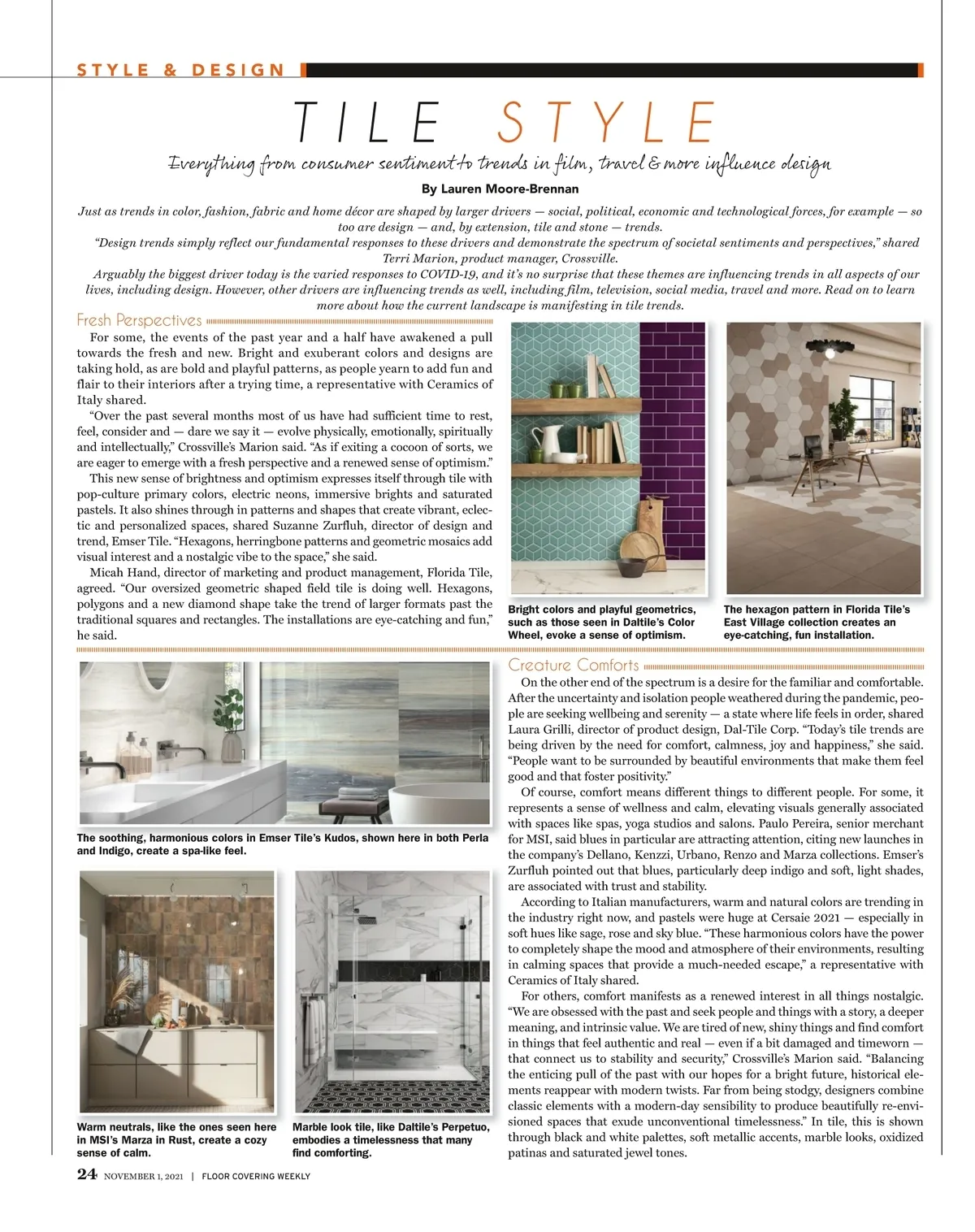 STYLE & DESIGN

TILE STYLE

Everything from consumer sentiment to trends in film, travel & more influence design

By Lauren Moore-Brennan

Just as trends in color, fashion, fabric and home décor are shaped by larger drivers — social, political, economic and technological forces, for example — so too are design — and, by extension, tile and stone — trends.

"Design trends simply reflect our fundamental responses to these drivers and demonstrate the spectrum of societal sentiments and perspectives," shared Terri Marion, product manager, Crossville.

Arguably the biggest driver today is the varied responses to COVID-19, and it's no surprise that these themes are influencing trends in all aspects of our lives, including design. However, other drivers are influencing trends as well, including film, television, social media, travel and more. Read on to learn more about how the current landscape is manifesting in tile trends.

Fresh Perspectives

For some, the events of the past year and a half have awakened a pull towards the fresh and new. Bright and exuberant colors and designs are taking hold, as are bold and playful patterns, as people yearn to add fun and flair to their interiors after a trying time, a representative with Ceramics of Italy shared.

"Over the past several months most of us have had sufficient time to rest, feel, consider and — dare we say it — evolve physically, emotionally, spiritually and intellectually," Crossville's Marion said. "As if exiting a cocoon of sorts, we are eager to emerge with a fresh perspective and a renewed sense of optimism."

This new sense of brightness and optimism expresses itself through tile with pop-culture primary colors, electric neons, immersive brights and saturated pastels. It also shines through in patterns and shapes that create vibrant, eclectic and personalized spaces, shared Suzanne Zurfluh, director of design and trend, Emser Tile. "Hexagons, herringbone patterns and geometric mosaics add visual interest and a nostalgic vibe to the space," she said.

Micah Hand, director of marketing and product management, Florida Tile, agreed. "Our oversized geometric shaped field tile is doing well. Hexagons, polygons and a new diamond shape take the trend of larger formats past the traditional squares and rectangles. The installations are eye-catching and fun," he said.

Bright colors and playful geometrics, such as those seen in Daltile's Color Wheel, evoke a sense of optimism.

The hexagon pattern in Florida Tile's East Village collection creates an eye-catching, fun installation.

The soothing, harmonious colors in Emser Tile's Kudos, shown here in both Perla and Indigo, create a spa-like feel.

Warm neutrals, like the ones seen here in MSI's Marza in Rust, create a cozy sense of calm.

Marble look tile, like Daltile's Perpetuo, embodies a timelessness that many find comforting.

Creature Comforts

On the other end of the spectrum is a desire for the familiar and comfortable. After the uncertainty and isolation people weathered during the pandemic, people are seeking wellbeing and serenity — a state where life feels in order, shared Laura Grilli, director of product design, Dal-Tile Corp. "Today's tile trends are being driven by the need for comfort, calmness, joy and happiness," she said. "People want to be surrounded by beautiful environments that make them feel good and that foster positivity."

Of course, comfort means different things to different people. For some, it represents a sense of wellness and calm, elevating visuals generally associated with spaces like spas, yoga studios and salons. Paulo Pereira, senior merchant for MSI, said blues in particular are attracting attention, citing new launches in the company's Dellano, Kenzzi, Urbano, Renzo and Marza collections. Emser's Zurfluh pointed out that blues, particularly deep indigo and soft, light shades, are associated with trust and stability.

According to Italian manufacturers, warm and natural colors are trending in the industry right now, and pastels were huge at Cersaie 2021 — especially in soft hues like sage, rose and sky blue. "These harmonious colors have the power to completely shape the mood and atmosphere of their environments, resulting in calming spaces that provide a much-needed escape," a representative with Ceramics of Italy shared.

For others, comfort manifests as a renewed interest in all things nostalgic. "We are obsessed with the past and seek people and things with a story, a deeper meaning, and intrinsic value. We are tired of new, shiny things and find comfort in things that feel authentic and real — even if a bit damaged and timeworn — that connect us to stability and security," Crossville's Marion said. "Balancing the enticing pull of the past with our hopes for a bright future, historical elements reappear with modern twists. Far from being stodgy, designers combine classic elements with a modern-day sensibility to produce beautifully re-envisioned spaces that exude unconventional timelessness." In tile, this is shown through black and white palettes, soft metallic accents, marble looks, oxidized patinas and saturated jewel tones.

24 NOVEMBER 1, 2021 | FLOOR COVERING WEEKLY